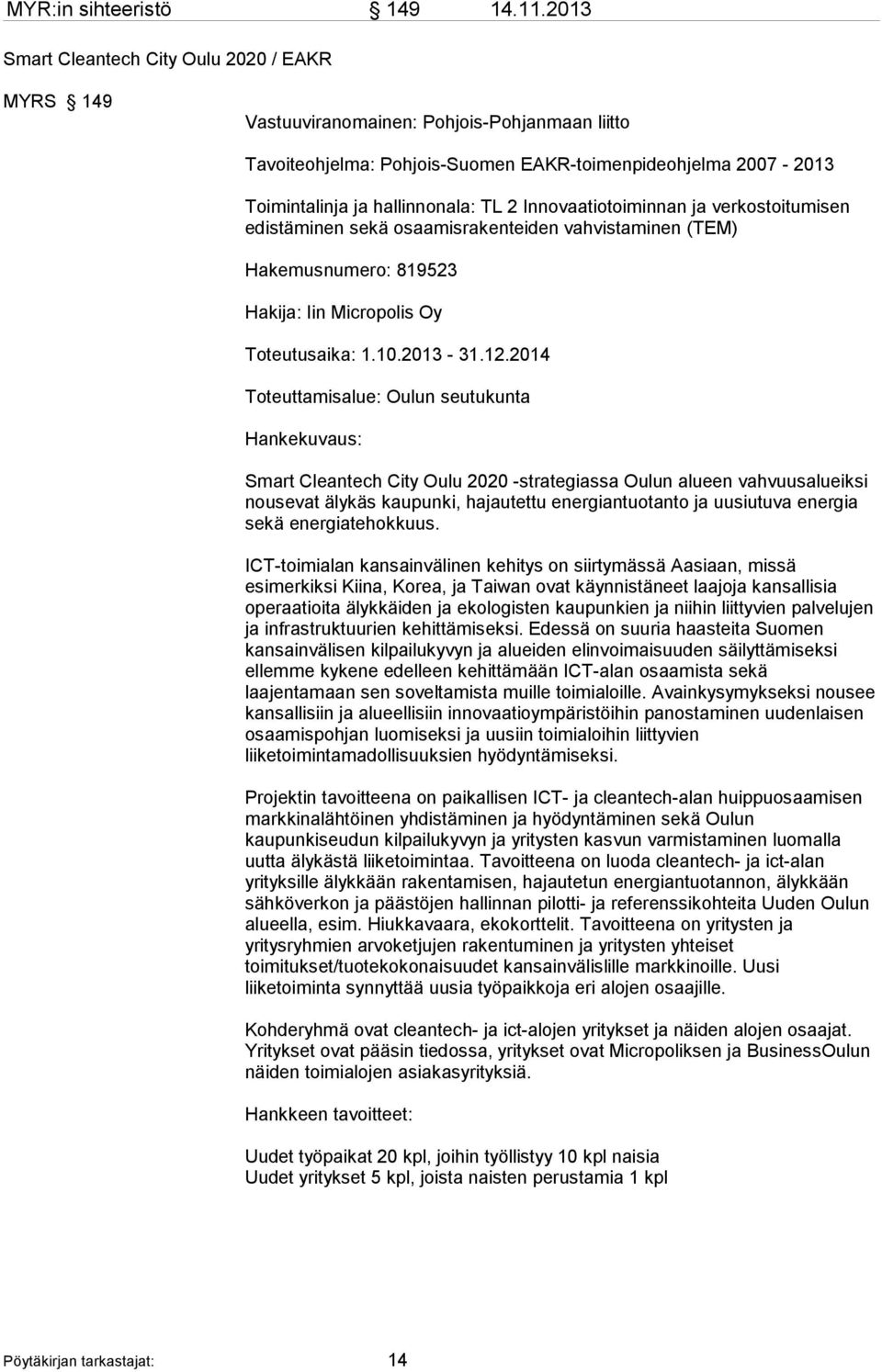 MYR:in sihteeristö § 149 14.11.2013

Smart Cleantech City Oulu 2020 / EAKR

MYRS § 149

Vastuuviranomainen: Pohjois-Pohjanmaan liitto

Tavoiteohjelma: Pohjois-Suomen EAKR-toimenpideohjelma 2007 - 2013

Toimintalinja ja hallinnonala: TL 2 Innovaatiotoiminnan ja verkostoitumisen edistäminen sekä osaamisrakenteiden vahvistaminen (TEM)

Hakemusnumero: 819523

Hakija: Iin Micropolis Oy

Toteutusaika: 1.10.2013 - 31.12.2014

Toteuttamisalue: Oulun seutukunta

Hankekuvaus:

Smart Cleantech City Oulu 2020 -strategiassa Oulun alueen vahvuusalueiksi nousevat älykäs kaupunki, hajautettu energiantuotanto ja uusiutuva energia sekä energiatehokkuus.

ICT-toimialan kansainvälinen kehitys on siirtymässä Aasiaan, missä esimerkiksi Kiina, Korea, ja Taiwan ovat käynnistäneet laajoja kansallisia operaatioita älykkäiden ja ekologisten kaupunkien ja niihin liittyvien palvelujen ja infrastruktuurien kehittämiseksi. Edessä on suuria haasteita Suomen kansainvälisen kilpailukyvyn ja alueiden elinvoimaisuuden säilyttämiseksi ellemme kykene edelleen kehittämään ICT-alan osaamista sekä laajentamaan sen soveltamista muille toimialoille. Avainkysymykseksi nousee kansallisiin ja alueellisiin innovaatioympäristöihin panostaminen uudenlaisen osaamispohjan luomiseksi ja uusiin toimialoihin liittyvien liiketoimintamadollisuuksien hyödyntämiseksi.

Projektin tavoitteena on paikallisen ICT- ja cleantech-alan huippuosaamisen markkinalähtöinen yhdistäminen ja hyödyntäminen sekä Oulun kaupunkiseudun kilpailukyvyn ja yritysten kasvun varmistaminen luomalla uutta älykästä liiketoimintaa. Tavoitteena on luoda cleantech- ja ict-alan yrityksille älykkään rakentamisen, hajautetun energiantuotannon, älykkään sähköverkon ja päästöjen hallinnan pilotti- ja referenssikohteita Uuden Oulun alueella, esim. Hiukkavaara, ekokorttelit. Tavoitteena on yritysten ja yritysryhmien arvoketjujen rakentuminen ja yritysten yhteiset toimitukset/tuotekokonaisuudet kansainvälislille markkinoille. Uusi liiketoiminta synnyttää uusia työpaikkoja eri alojen osaajille.

Kohderyhmä ovat cleantech- ja ict-alojen yritykset ja näiden alojen osaajat. Yritykset ovat pääsin tiedossa, yritykset ovat Micropoliksen ja BusinessOulun näiden toimialojen asiakasyrityksiä.

Hankkeen tavoitteet:

Uudet työpaikat 20 kpl, joihin työllistyy 10 kpl naisia
Uudet yritykset 5 kpl, joista naisten perustamia 1 kpl

Pöytäkirjan tarkastajat: 14